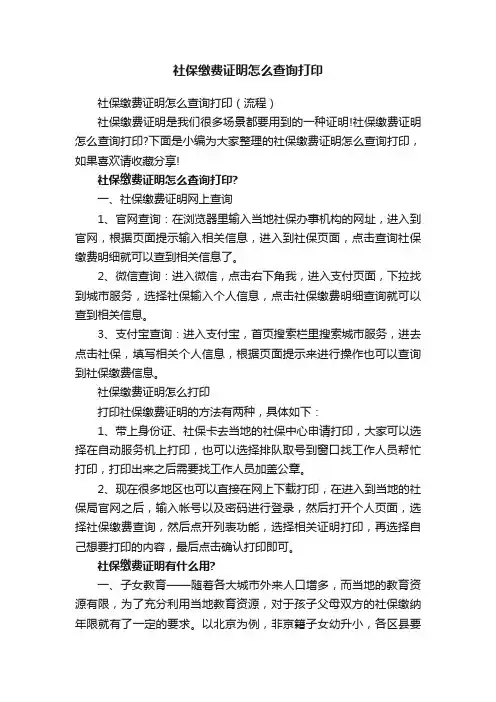 社保缴费证明怎么查询打印

社保缴费证明怎么查询打印（流程）

社保缴费证明是我们很多场景都要用到的一种证明!社保缴费证明怎么查询打印?下面是小编为大家整理的社保缴费证明怎么查询打印，如果喜欢请收藏分享!

社保缴费证明怎么查询打印?

一、社保缴费证明网上查询

1、官网查询：在浏览器里输入当地社保办事机构的网址，进入到官网，根据页面提示输入相关信息，进入到社保页面，点击查询社保缴费明细就可以查到相关信息了。

2、微信查询：进入微信，点击右下角我，进入支付页面，下拉找到城市服务，选择社保输入个人信息，点击社保缴费明细查询就可以查到相关信息。

3、支付宝查询：进入支付宝，首页搜索栏里搜索城市服务，进去点击社保，填写相关个人信息，根据页面提示来进行操作也可以查询到社保缴费信息。

社保缴费证明怎么打印

打印社保缴费证明的方法有两种，具体如下：

1、带上身份证、社保卡去当地的社保中心申请打印，大家可以选择在自动服务机上打印，也可以选择排队取号到窗口找工作人员帮忙打印，打印出来之后需要找工作人员加盖公章。

2、现在很多地区也可以直接在网上下载打印，在进入到当地的社保局官网之后，输入帐号以及密码进行登录，然后打开个人页面，选择社保缴费查询，然后点开列表功能，选择相关证明打印，再选择自己想要打印的内容，最后点击确认打印即可。

社保缴费证明有什么用?

一、子女教育——随着各大城市外来人口增多，而当地的教育资源有限，为了充分利用当地教育资源，对于孩子父母双方的社保缴纳年限就有了一定的要求。以北京为例，非京籍子女幼升小，各区县要